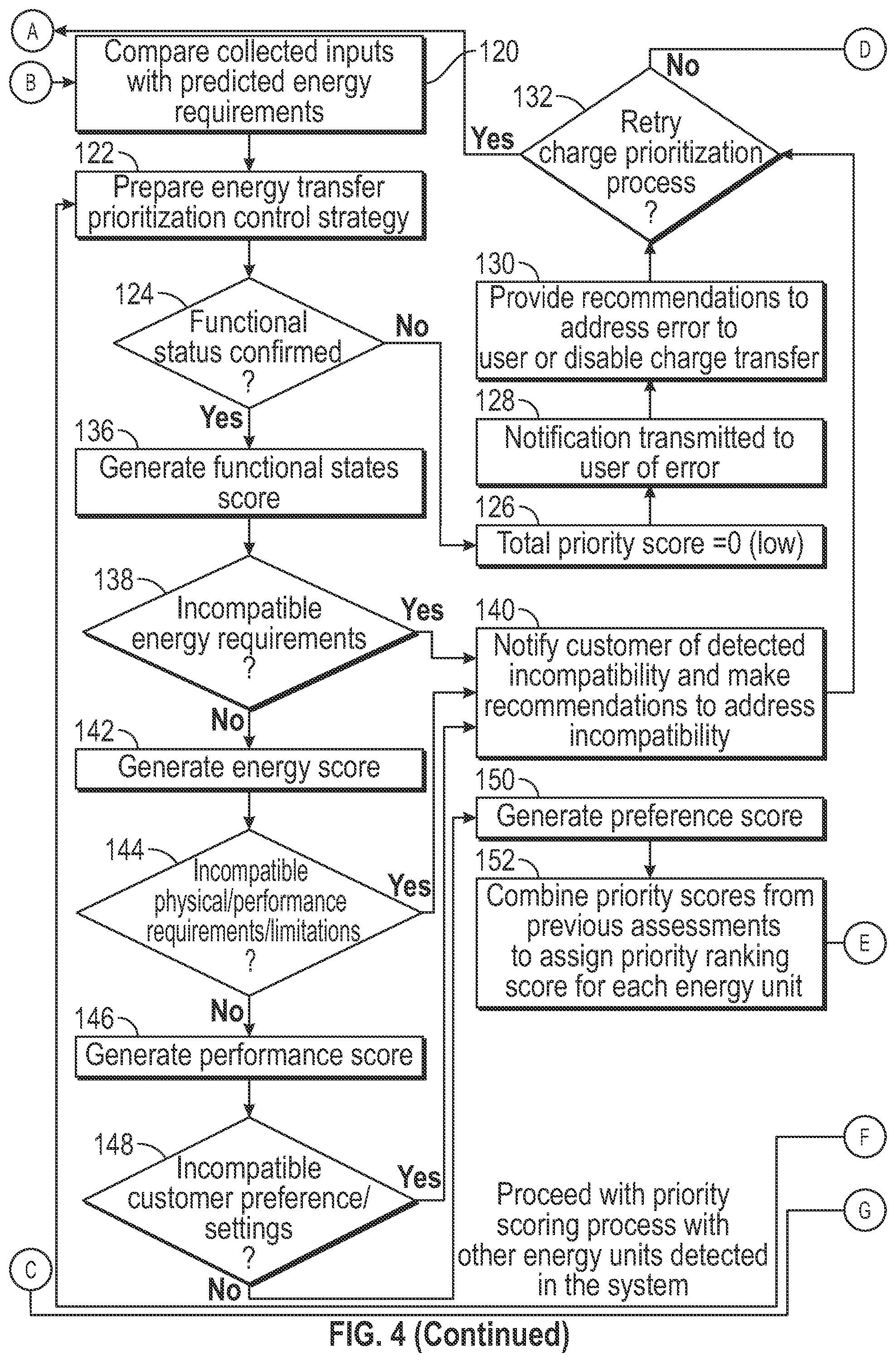 A

B

Compare collected inputs with predicted energy requirements

120

122

Prepare energy transfer prioritization control strategy

124

Functional status confirmed ?

No

Yes

136

Generate functional states score

138

Incompatible energy requirements ?

Yes

No

142

Generate energy score

144

Incompatible physical/performance requirements/limitations ?

Yes

No

146

Generate performance score

148

Incompatible customer preference/ settings ?

Yes

No

C

D

No

132

Retry charge prioritization process ?

Yes

130

Provide recommendations to address error to user or disable charge transfer

128

Notification transmitted to user of error

126

Total priority score =0 (low)

140

Notify customer of detected incompatibility and make recommendations to address incompatibility

150

Generate preference score

152

Combine priority scores from previous assessments to assign priority ranking score for each energy unit

E

F

G

Proceed with priority scoring process with other energy units detected in the system

FIG. 4 (Continued)